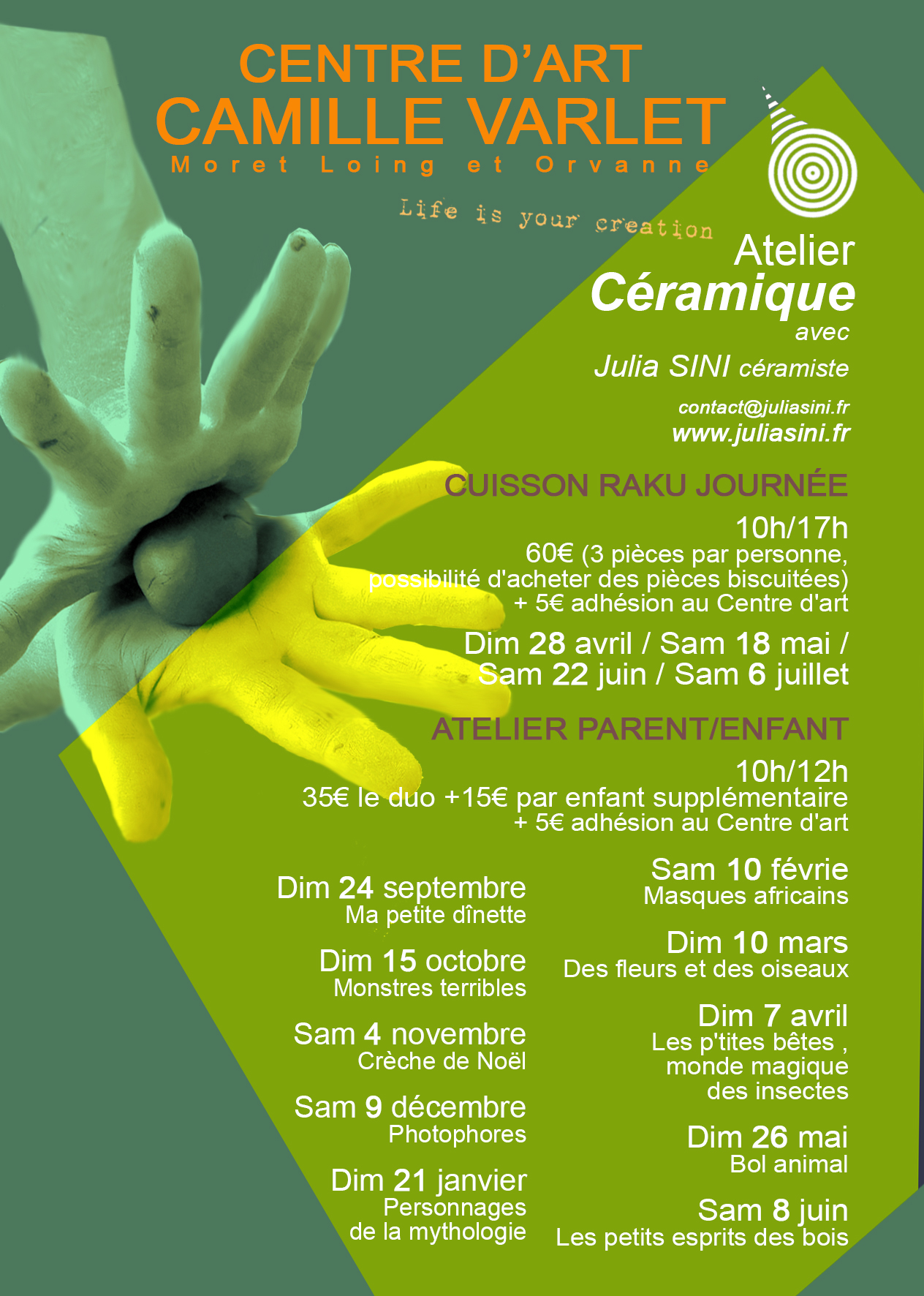 CENTRE D'ART
CAMILLE VARLET
Moret Loing et Orvanne

Life is your creation

Atelier
Céramique
avec
Julia SINI céramiste

contact@juliasini.fr
www.juliasini.fr

CUISSON RAKU JOURNÉE

10h/17h
60€ (3 pièces par personne, possibilité d'acheter des pièces biscuitées)
+ 5€ adhésion au Centre d'art

Dim 28 avril / Sam 18 mai /
Sam 22 juin / Sam 6 juillet

ATELIER PARENT/ENFANT

10h/12h
35€ le duo +15€ par enfant supplémentaire
+ 5€ adhésion au Centre d'art

Dim 24 septembre
Ma petite dînette

Dim 15 octobre
Monstres terribles

Sam 4 novembre
Crèche de Noël

Sam 9 décembre
Photophores

Dim 21 janvier
Personnages
de la mythologie

Sam 10 févrie
Masques africains

Dim 10 mars
Des fleurs et des oiseaux

Dim 7 avril
Les p'tites bêtes ,
monde magique
des insectes

Dim 26 mai
Bol animal

Sam 8 juin
Les petits esprits des bois